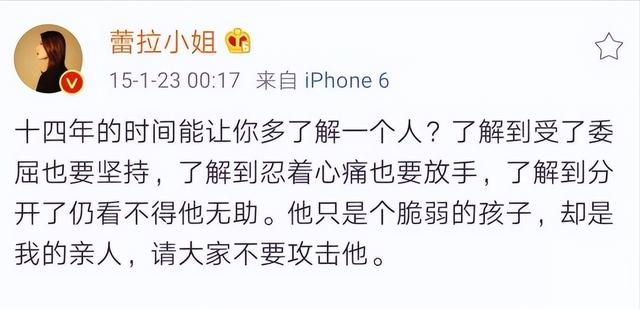 蕾拉小姐

15-1-23 00:17 来自 iPhone 6

十四年的时间能让你多了解一个人？了解到受了委屈也要坚持，了解到忍着心痛也要放手，了解到分开了仍看不得他无助。他只是个脆弱的孩子，却是我的亲人，请大家不要攻击他。